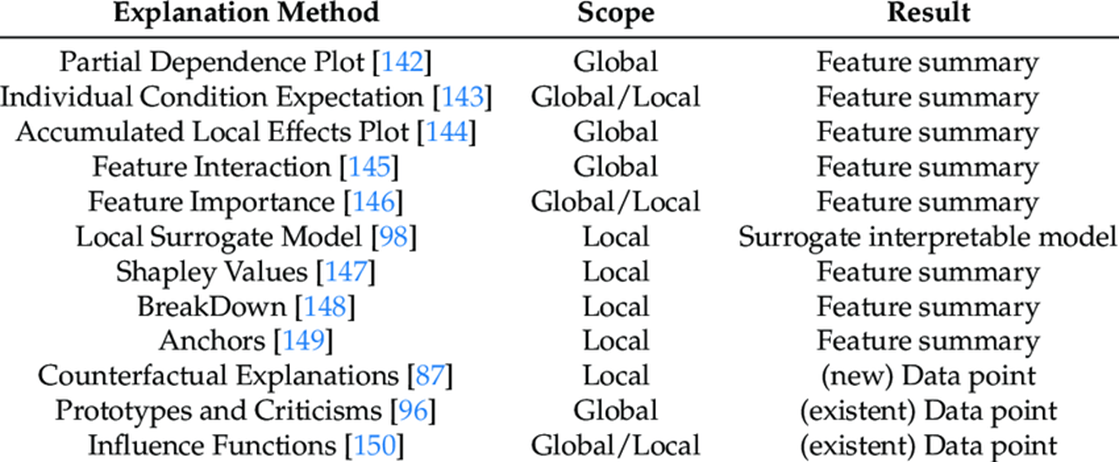 | Explanation Method | Scope | Result |
|---|---|---|
| Partial Dependence Plot [142] | Global | Feature summary |
| Individual Condition Expectation [143] | Global/Local | Feature summary |
| Accumulated Local Effects Plot [144] | Global | Feature summary |
| Feature Interaction [145] | Global | Feature summary |
| Feature Importance [146] | Global/Local | Feature summary |
| Local Surrogate Model [98] | Local | Surrogate interpretable model |
| Shapley Values [147] | Local | Feature summary |
| BreakDown [148] | Local | Feature summary |
| Anchors [149] | Local | Feature summary |
| Counterfactual Explanations [87] | Local | (new) Data point |
| Prototypes and Criticisms [96] | Global | (existent) Data point |
| Influence Functions [150] | Global/Local | (existent) Data point |